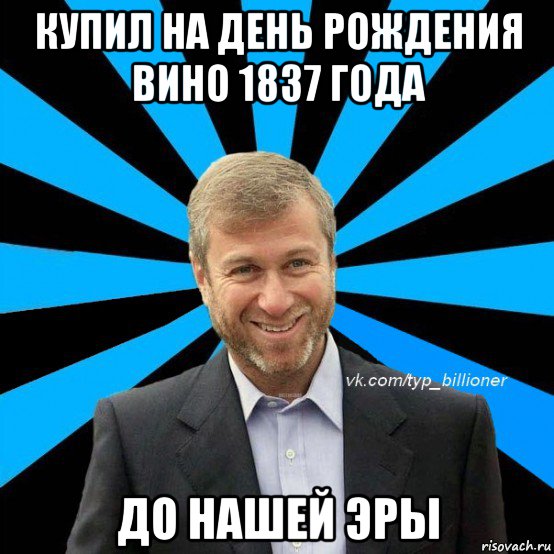 КУПИЛ НА ДЕНЬ РОЖДЕНИЯ ВИНО 1837 ГОДА

vk.com/typ_billioner

ДО НАШЕЙ ЭРЫ

risovach.ru